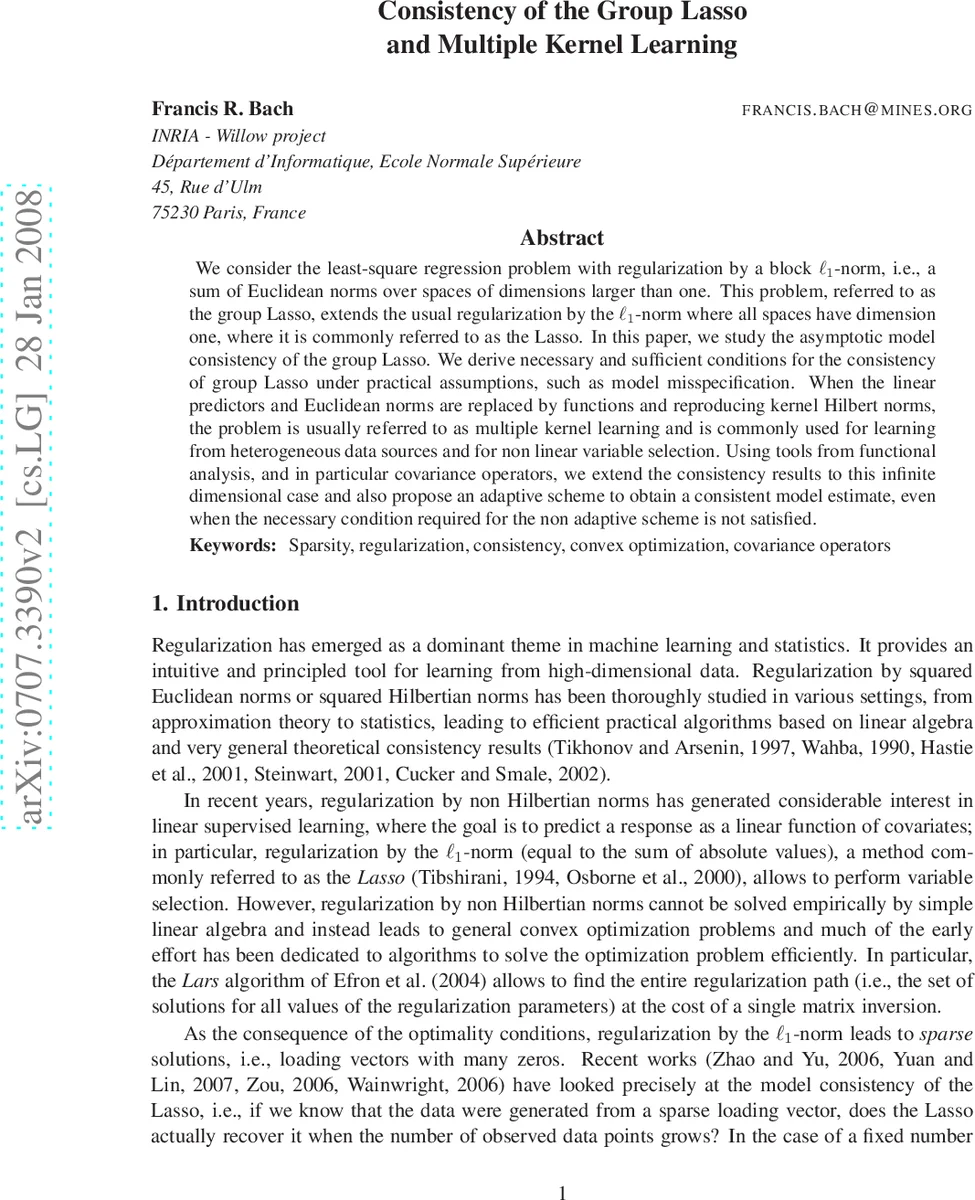 Consistency of the Group Lasso and Multiple Kernel Learning

Francis R. Bach FRANCIS.BACH@MINES.ORG
INRIA - Willow project
Département d'Informatique, Ecole Normale Supérieure
45, Rue d'Ulm
75230 Paris, France

arXiv:0707.3390v2 [cs.LG] 28 Jan 2008

Abstract

We consider the least-square regression problem with regularization by a block $\ell_1$-norm, i.e., a sum of Euclidean norms over spaces of dimensions larger than one. This problem, referred to as the group Lasso, extends the usual regularization by the $\ell_1$-norm where all spaces have dimension one, where it is commonly referred to as the Lasso. In this paper, we study the asymptotic model consistency of the group Lasso. We derive necessary and sufficient conditions for the consistency of group Lasso under practical assumptions, such as model misspecification. When the linear predictors and Euclidean norms are replaced by functions and reproducing kernel Hilbert norms, the problem is usually referred to as multiple kernel learning and is commonly used for learning from heterogeneous data sources and for non linear variable selection. Using tools from functional analysis, and in particular covariance operators, we extend the consistency results to this infinite dimensional case and also propose an adaptive scheme to obtain a consistent model estimate, even when the necessary condition required for the non adaptive scheme is not satisfied.

Keywords: Sparsity, regularization, consistency, convex optimization, covariance operators

1. Introduction

Regularization has emerged as a dominant theme in machine learning and statistics. It provides an intuitive and principled tool for learning from high-dimensional data. Regularization by squared Euclidean norms or squared Hilbertian norms has been thoroughly studied in various settings, from approximation theory to statistics, leading to efficient practical algorithms based on linear algebra and very general theoretical consistency results (Tikhonov and Arsenin, 1997, Wahba, 1990, Hastie et al., 2001, Steinwart, 2001, Cucker and Smale, 2002).

In recent years, regularization by non Hilbertian norms has generated considerable interest in linear supervised learning, where the goal is to predict a response as a linear function of covariates; in particular, regularization by the $\ell_1$-norm (equal to the sum of absolute values), a method commonly referred to as the Lasso (Tibshirani, 1994, Osborne et al., 2000), allows to perform variable selection. However, regularization by non Hilbertian norms cannot be solved empirically by simple linear algebra and instead leads to general convex optimization problems and much of the early effort has been dedicated to algorithms to solve the optimization problem efficiently. In particular, the Lars algorithm of Efron et al. (2004) allows to find the entire regularization path (i.e., the set of solutions for all values of the regularization parameters) at the cost of a single matrix inversion.

As the consequence of the optimality conditions, regularization by the $\ell_1$-norm leads to sparse solutions, i.e., loading vectors with many zeros. Recent works (Zhao and Yu, 2006, Yuan and Lin, 2007, Zou, 2006, Wainwright, 2006) have looked precisely at the model consistency of the Lasso, i.e., if we know that the data were generated from a sparse loading vector, does the Lasso actually recover it when the number of observed data points grows? In the case of a fixed number

1